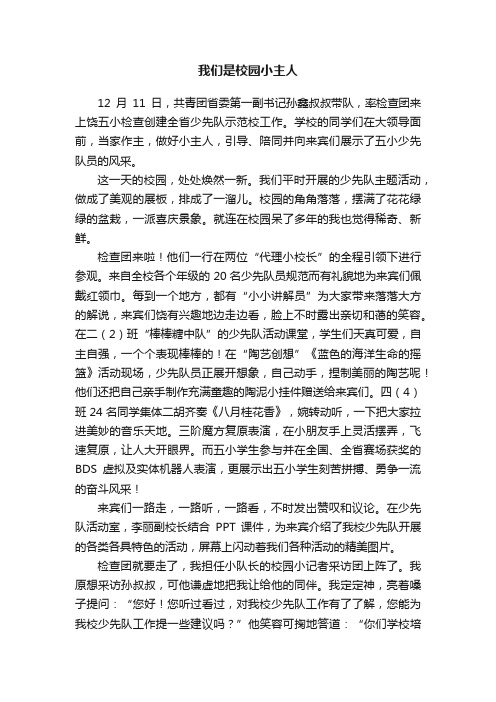 我们是校园小主人

12 月 11 日，共青团省委第一副书记孙鑫叔叔带队，率检查团来上饶五小检查创建全省少先队示范校工作。学校的同学们在大领导面前，当家作主，做好小主人，引导、陪同并向来宾们展示了五小少先队员的风采。

这一天的校园，处处焕然一新。我们平时开展的少先队主题活动，做成了美观的展板，排成了一溜儿。校园的角角落落，摆满了花花绿绿的盆栽，一派喜庆景象。就连在校园呆了多年的我也觉得稀奇、新鲜。

检查团来啦！他们一行在两位“代理小校长”的全程引领下进行参观。来自全校各个年级的 20 名少先队员规范而有礼貌地为来宾们佩戴红领巾。每到一个地方，都有“小小讲解员”为大家带来落落大方的解说，来宾们饶有兴趣地边走边看，脸上不时露出亲切和蔼的笑容。在二（2）班“棒棒糖中队”的少先队活动课堂，学生们天真可爱，自主自强，一个个表现棒棒的！在“陶艺创想”《蓝色的海洋生命的摇篮》活动现场，少先队员正展开想象，自己动手，捏制美丽的陶艺呢！他们还把自己亲手制作充满童趣的陶泥小挂件赠送给来宾们。四（4）班 24 名同学集体二胡齐奏《八月桂花香》，婉转动听，一下把大家拉进美妙的音乐天地。三阶魔方复原表演，在小朋友手上灵活摆弄，飞速复原，让人大开眼界。而五小学生参与并在全国、全省赛场获奖的 BDS 虚拟及实体机器人表演，更展示出五小学生刻苦拼搏、勇争一流的奋斗风采！

来宾们一路走，一路听，一路看，不时发出赞叹和议论。在少先队活动室，李丽副校长结合 PPT 课件，为来宾介绍了我校少先队开展的各类各具特色的活动，屏幕上闪动着我们各种活动的精美图片。

检查团就要走了，我担任小队长的校园小记者采访团上阵了。我原想采访孙叔叔，可他谦虚地把我让给他的同伴。我定定神，亮着嗓子提问：“您好！您听过看过，对我校少先队工作有了了解，您能为我校少先队工作提一些建议吗？”他笑容可掬地答道：“你们学校培